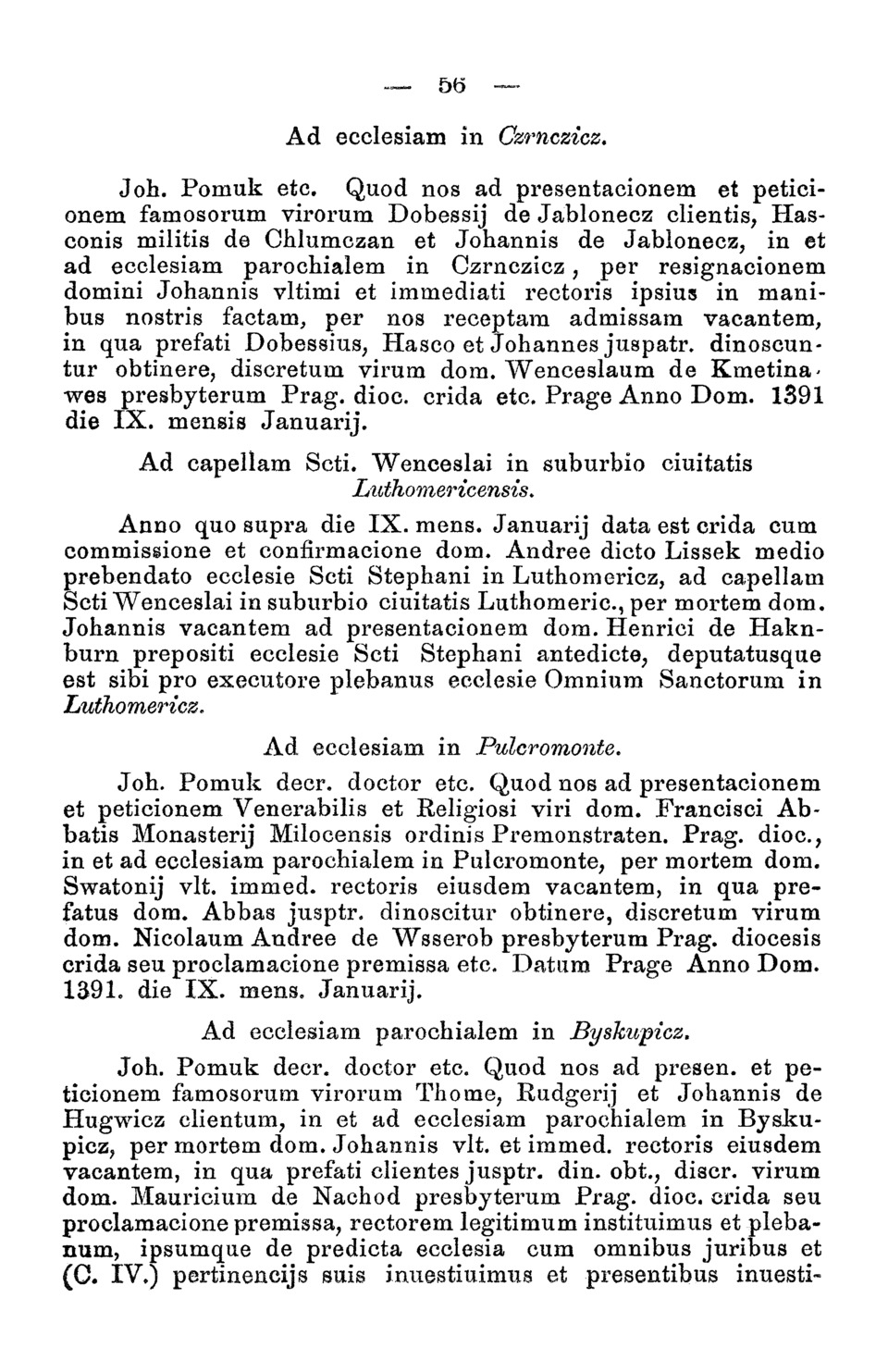 — 56 —

Ad ecclesiam in Czrnczicz.

Joh. Pomuk etc. Quod nos ad presentacionem et peticionem famosorum virorum Dobessij de Jablonecz clientis, Hasconis militis de Chlumczan et Johannis de Jablonecz, in et ad ecclesiam parochialem in Czrnczicz, per resignacionem domini Johannis vltimi et immediati rectoris ipsius in manibus nostris factam, per nos receptam admissam vacantem, in qua prefati Dobessius, Hasco et Johannes juspatr. dinoscuntur obtinere, discretum virum dom. Wenceslaum de Kmetinawes presbyterum Prag. dioc. crida etc. Prage Anno Dom. 1391 die IX. mensis Januarij.

Ad capellam Scti. Wenceslai in suburbio ciuitatis Luthomericensis.

Anno quo supra die IX. mens. Januarij data est crida cum commissione et confirmacione dom. Andree dicto Lissek medio prebendato ecclesie Scti Stephani in Luthomericz, ad capellam Scti Wenceslai in suburbio ciuitatis Luthomeric., per mortem dom. Johannis vacantem ad presentacionem dom. Henrici de Haknburn prepositi ecclesie Scti Stephani antedicte, deputatusque est sibi pro executore plebanus ecclesie Omnium Sanctorum in Luthomericz.

Ad ecclesiam in Pulcromonte.

Joh. Pomuk decr. doctor etc. Quod nos ad presentacionem et peticionem Venerabilis et Religiosi viri dom. Francisci Abbatis Monasterij Milocensis ordinis Premonstraten. Prag. dioc., in et ad ecclesiam parochialem in Pulcromonte, per mortem dom. Swatonij vlt. immed. rectoris eiusdem vacantem, in qua prefatus dom. Abbas jusptr. dinoscitur obtinere, discretum virum dom. Nicolaum Andree de Wsserob presbyterum Prag. diocesis crida seu proclamacione premissa etc. Datum Prage Anno Dom. 1391. die IX. mens. Januarij.

Ad ecclesiam parochialem in Byskupicz.

Joh. Pomuk decr. doctor etc. Quod nos ad presen. et peticionem famosorum virorum Thome, Rudgerij et Johannis de Hugwicz clientum, in et ad ecclesiam parochialem in Byskupicz, per mortem dom. Johannis vlt. et immed. rectoris eiusdem vacantem, in qua prefati clientes jusptr. din. obt., discr. virum dom. Mauricium de Nachod presbyterum Prag. dioc. crida seu proclamacione premissa, rectorem legitimum instituimus et plebanum, ipsumque de predicta ecclesia cum omnibus juribus et (C. IV.) pertinencijs suis inuestiuimus et presentibus inuesti-